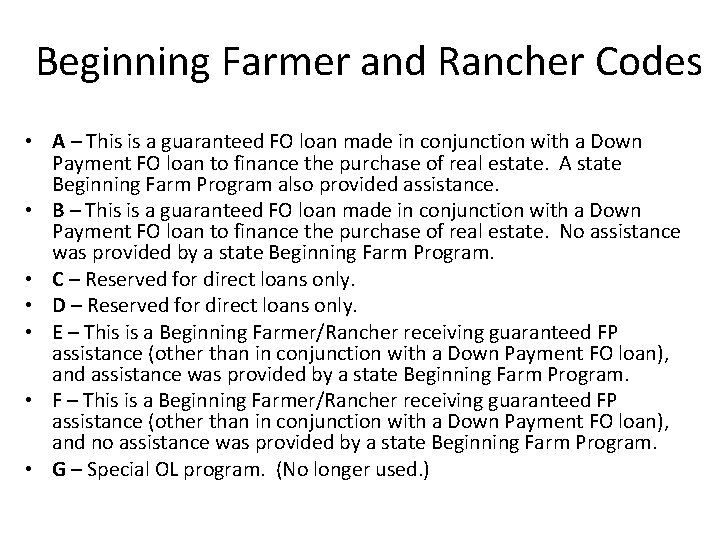 Beginning Farmer and Rancher Codes

• A – This is a guaranteed FO loan made in conjunction with a Down Payment FO loan to finance the purchase of real estate. A state Beginning Farm Program also provided assistance.
• B – This is a guaranteed FO loan made in conjunction with a Down Payment FO loan to finance the purchase of real estate. No assistance was provided by a state Beginning Farm Program.
• C – Reserved for direct loans only.
• D – Reserved for direct loans only.
• E – This is a Beginning Farmer/Rancher receiving guaranteed FP assistance (other than in conjunction with a Down Payment FO loan), and assistance was provided by a state Beginning Farm Program.
• F – This is a Beginning Farmer/Rancher receiving guaranteed FP assistance (other than in conjunction with a Down Payment FO loan), and no assistance was provided by a state Beginning Farm Program.
• G – Special OL program. (No longer used.)